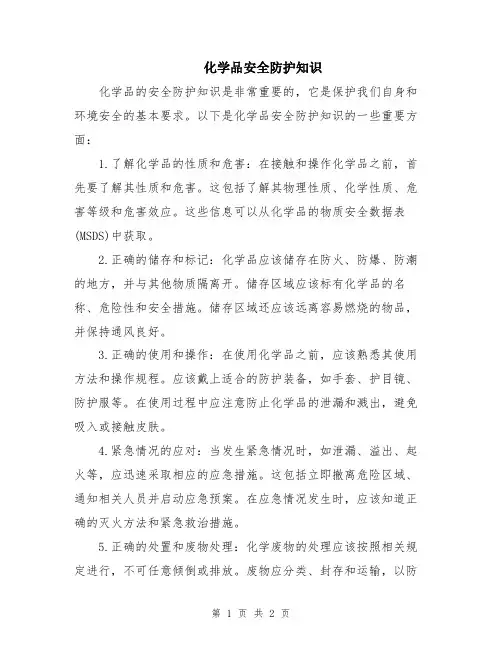 化学品安全防护知识

化学品的安全防护知识是非常重要的，它是保护我们自身和环境安全的基本要求。以下是化学品安全防护知识的一些重要方面：

1.了解化学品的性质和危害：在接触和操作化学品之前，首先要了解其性质和危害。这包括了解其物理性质、化学性质、危害等级和危害效应。这些信息可以从化学品的物质安全数据表(MSDS)中获取。

2.正确的储存和标记：化学品应该储存在防火、防爆、防潮的地方，并与其他物质隔离开。储存区域应该标有化学品的名称、危险性和安全措施。储存区域还应该远离容易燃烧的物品，并保持通风良好。

3.正确的使用和操作：在使用化学品之前，应该熟悉其使用方法和操作规程。应该戴上适合的防护装备，如手套、护目镜、防护服等。在使用过程中应注意防止化学品的泄漏和溅出，避免吸入或接触皮肤。

4.紧急情况的应对：当发生紧急情况时，如泄漏、溢出、起火等，应迅速采取相应的应急措施。这包括立即撤离危险区域、通知相关人员并启动应急预案。在应急情况发生时，应该知道正确的灭火方法和紧急救治措施。

5.正确的处置和废物处理：化学废物的处理应该按照相关规定进行，不可任意倾倒或排放。废物应分类、封存和运输，以防

第 1 页 共 2 页